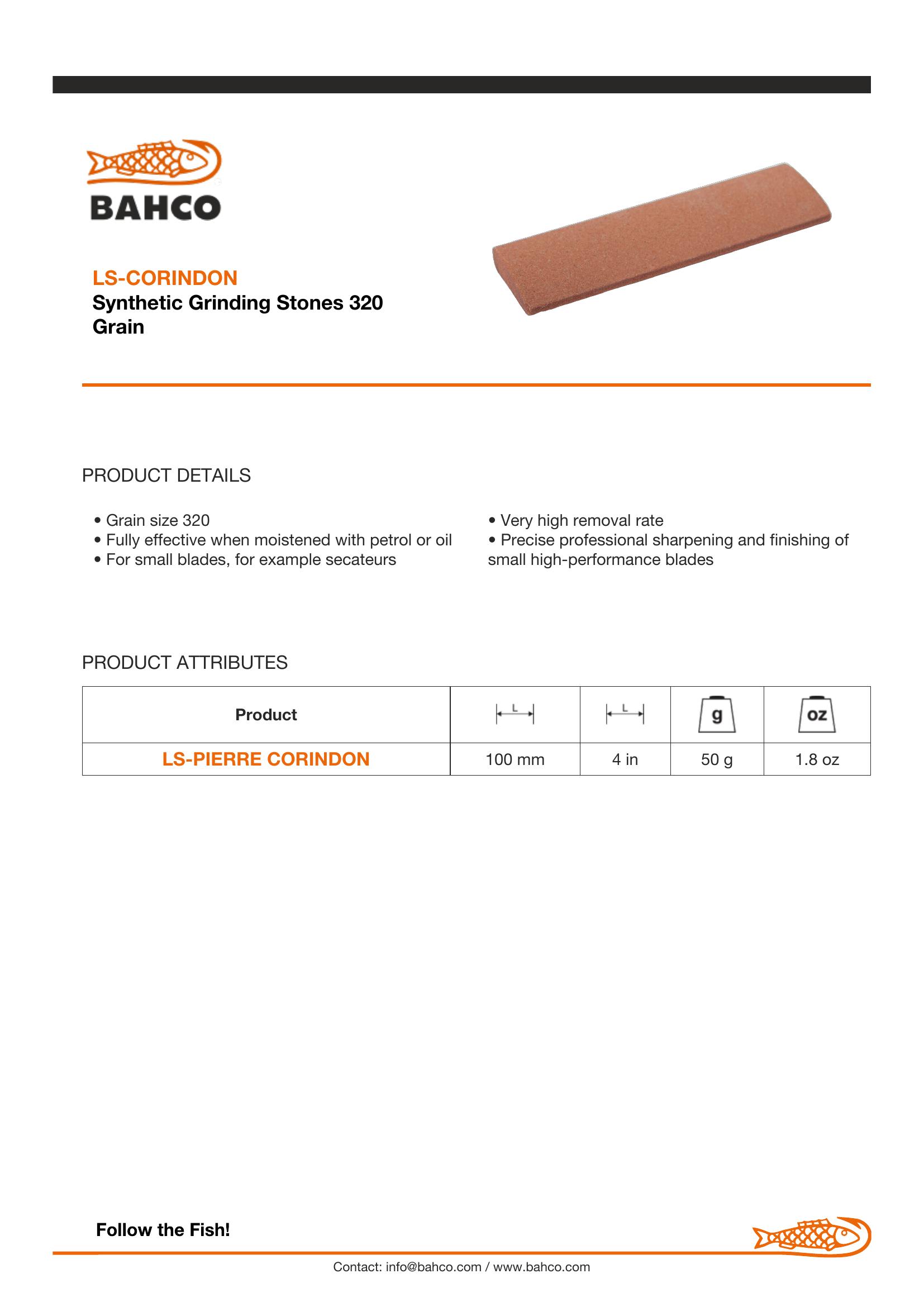 BAHCO

LS-CORINDON
Synthetic Grinding Stones 320 Grain

PRODUCT DETAILS

• Grain size 320
• Fully effective when moistened with petrol or oil
• For small blades, for example secateurs

• Very high removal rate
• Precise professional sharpening and finishing of small high-performance blades

PRODUCT ATTRIBUTES

| Product | L | L | g | oz |
|---|---|---|---|---|
| LS-PIERRE CORINDON | 100 mm | 4 in | 50 g | 1.8 oz |

Follow the Fish!

Contact: info@bahco.com / www.bahco.com